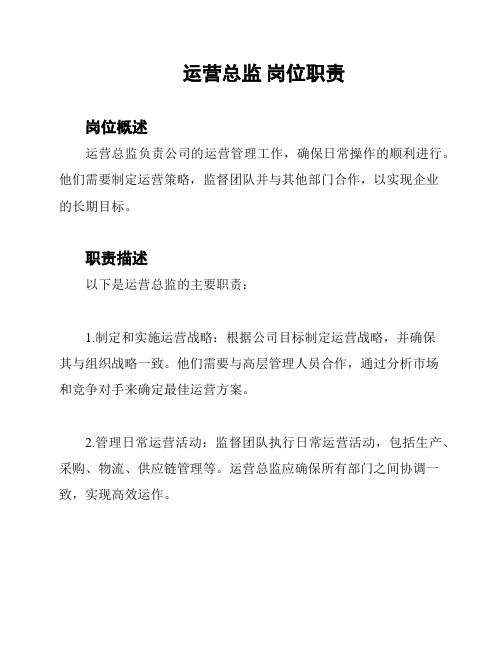 运营总监 岗位职责

岗位概述

运营总监负责公司的运营管理工作，确保日常操作的顺利进行。他们需要制定运营策略，监督团队并与其他部门合作，以实现企业的长期目标。

职责描述

以下是运营总监的主要职责：

1.制定和实施运营战略：根据公司目标制定运营战略，并确保其与组织战略一致。他们需要与高层管理人员合作，通过分析市场和竞争对手来确定最佳运营方案。

2.管理日常运营活动：监督团队执行日常运营活动，包括生产、采购、物流、供应链管理等。运营总监应确保所有部门之间协调一致，实现高效运作。